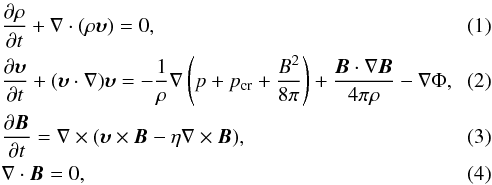 $\frac{\partial \rho}{\partial t} + \nabla \cdot (\rho \boldsymbol{v}) = 0,$ (1)

$\frac{\partial \boldsymbol{v}}{\partial t} + (\boldsymbol{v} \cdot \nabla)\boldsymbol{v} = -\frac{1}{\rho}\nabla\left(p + p_{\rm cr} + \frac{B^2}{8\pi}\right) + \frac{\boldsymbol{B} \cdot \nabla \boldsymbol{B}}{4\pi\rho} - \nabla\Phi,$ (2)

$\frac{\partial \boldsymbol{B}}{\partial t} = \nabla \times (\boldsymbol{v} \times \boldsymbol{B} - \eta \nabla \times \boldsymbol{B}),$ (3)

$\nabla \cdot \boldsymbol{B} = 0,$ (4)